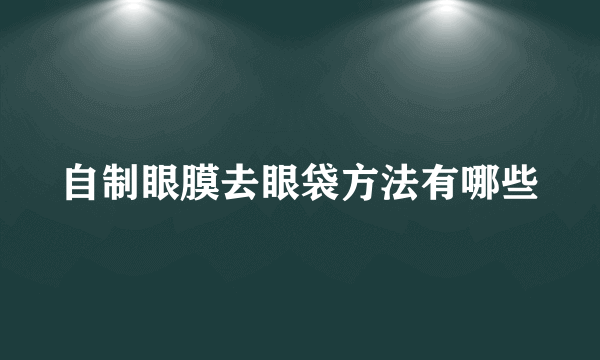 自制眼膜去眼袋方法有哪些